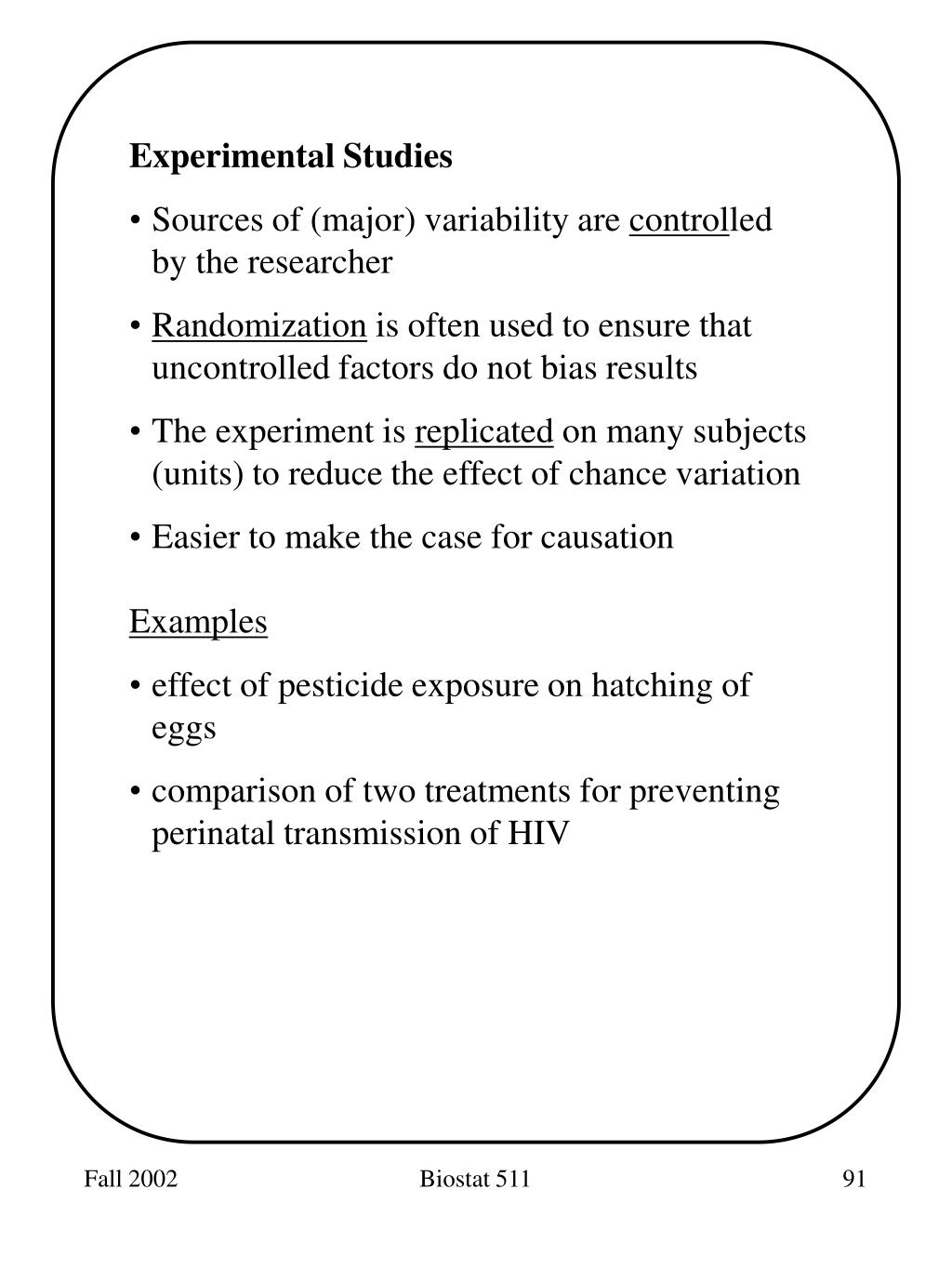 Experimental Studies

• Sources of (major) variability are controlled by the researcher

• Randomization is often used to ensure that uncontrolled factors do not bias results

• The experiment is replicated on many subjects (units) to reduce the effect of chance variation

• Easier to make the case for causation

Examples

• effect of pesticide exposure on hatching of eggs

• comparison of two treatments for preventing perinatal transmission of HIV

Fall 2002	Biostat 511	91